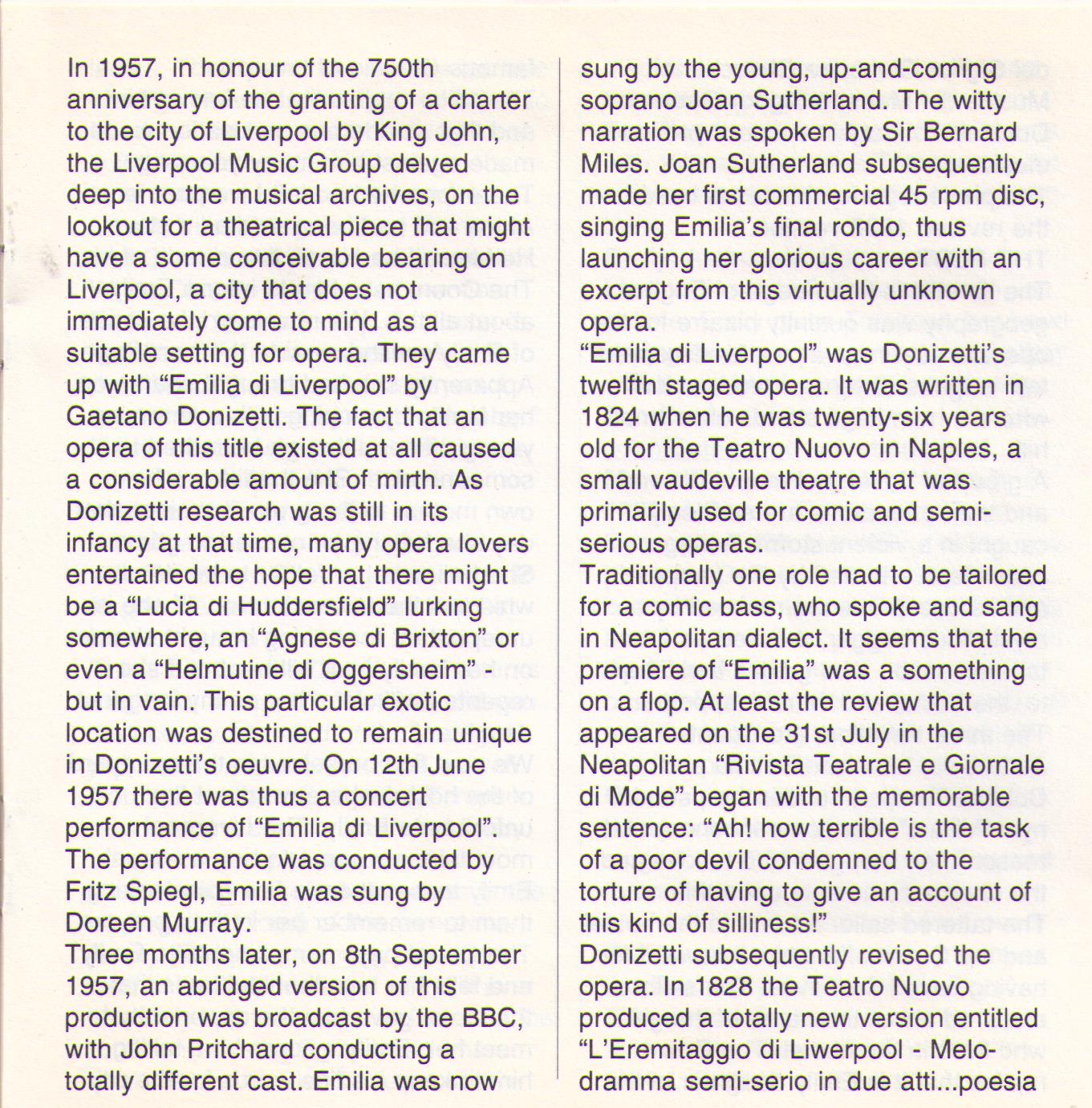 In 1957, in honour of the 750th anniversary of the granting of a charter to the city of Liverpool by King John, the Liverpool Music Group delved deep into the musical archives, on the lookout for a theatrical piece that might have a some conceivable bearing on Liverpool, a city that does not immediately come to mind as a suitable setting for opera. They came up with "Emilia di Liverpool" by Gaetano Donizetti. The fact that an opera of this title existed at all caused a considerable amount of mirth. As Donizetti research was still in its infancy at that time, many opera lovers entertained the hope that there might be a "Lucia di Huddersfield" lurking somewhere, an "Agnese di Brixton" or even a "Helmutine di Oggersheim" - but in vain. This particular exotic location was destined to remain unique in Donizetti's oeuvre. On 12th June 1957 there was thus a concert performance of "Emilia di Liverpool". The performance was conducted by Fritz Spiegl, Emilia was sung by Doreen Murray.
Three months later, on 8th September 1957, an abridged version of this production was broadcast by the BBC, with John Pritchard conducting a totally different cast. Emilia was now sung by the young, up-and-coming soprano Joan Sutherland. The witty narration was spoken by Sir Bernard Miles. Joan Sutherland subsequently made her first commercial 45 rpm disc, singing Emilia's final rondo, thus launching her glorious career with an excerpt from this virtually unknown opera.
"Emilia di Liverpool" was Donizetti's twelfth staged opera. It was written in 1824 when he was twenty-six years old for the Teatro Nuovo in Naples, a small vaudeville theatre that was primarily used for comic and semi-serious operas.
Traditionally one role had to be tailored for a comic bass, who spoke and sang in Neapolitan dialect. It seems that the premiere of "Emilia" was a something on a flop. At least the review that appeared on the 31st July in the Neapolitan "Rivista Teatrale e Giornale di Mode" began with the memorable sentence: "Ah! how terrible is the task of a poor devil condemned to the torture of having to give an account of this kind of silliness!"
Donizetti subsequently revised the opera. In 1828 the Teatro Nuovo produced a totally new version entitled "L'Eremitaggio di Liwerpool - Melodramma semi-serio in due atti...poesia